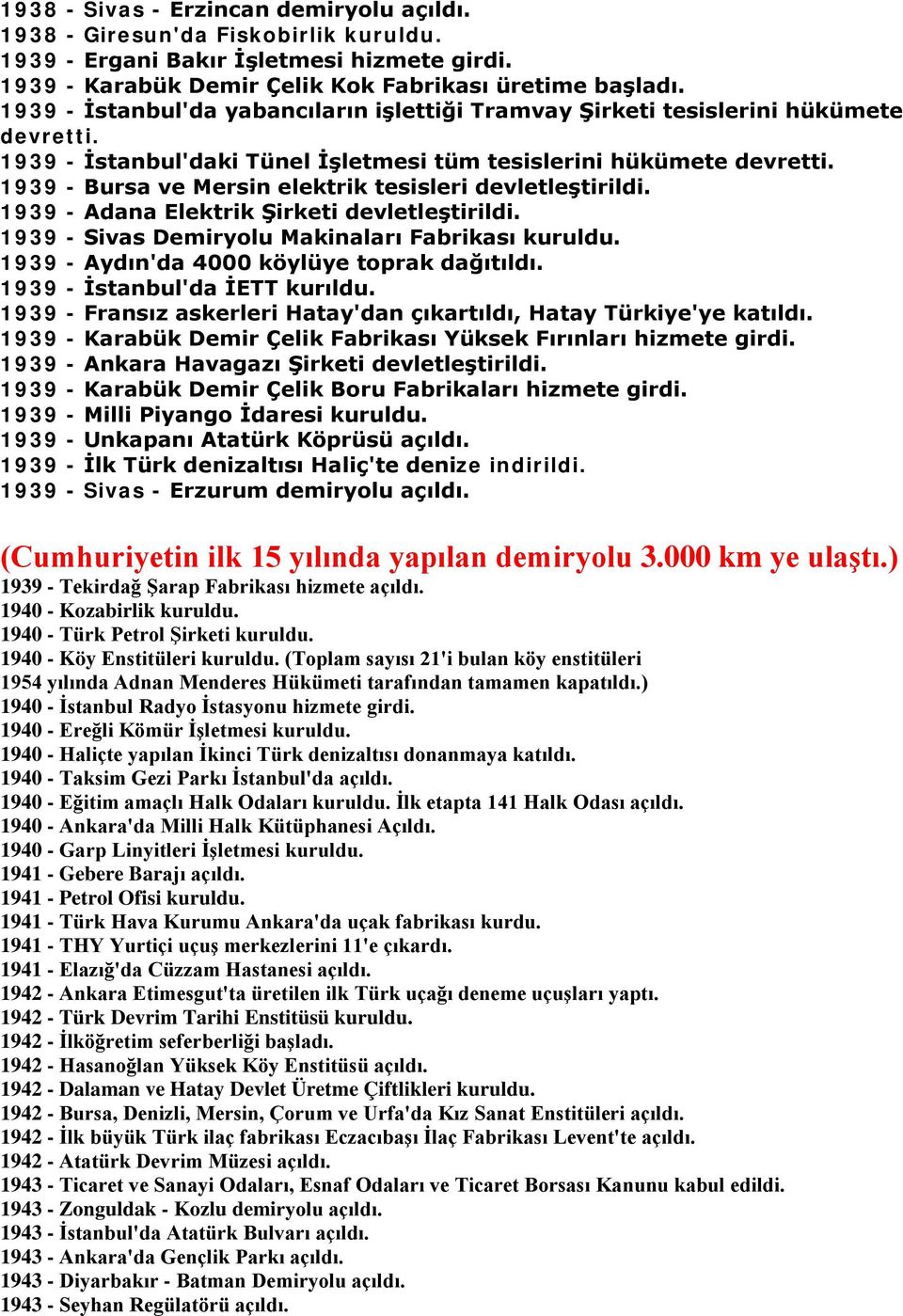 1938 - Sivas - Erzincan demiryolu açıldı.
1938 - Giresun'da Fiskobirlik kuruldu.
1939 - Ergani Bakır İşletmesi hizmete girdi.
1939 - Karabük Demir Çelik Kok Fabrikası üretime başladı.
1939 - İstanbul'da yabancıların işlettiği Tramvay Şirketi tesislerini hükümete devretti.
1939 - İstanbul'daki Tünel İşletmesi tüm tesislerini hükümete devretti.
1939 - Bursa ve Mersin elektrik tesisleri devletleştirildi.
1939 - Adana Elektrik Şirketi devletleştirildi.
1939 - Sivas Demiryolu Makinaları Fabrikası kuruldu.
1939 - Aydın'da 4000 köylüye toprak dağıtıldı.
1939 - İstanbul'da İETT kurıldu.
1939 - Fransız askerleri Hatay'dan çıkartıldı, Hatay Türkiye'ye katıldı.
1939 - Karabük Demir Çelik Fabrikası Yüksek Fırınları hizmete girdi.
1939 - Ankara Havagazı Şirketi devletleştirildi.
1939 - Karabük Demir Çelik Boru Fabrikaları hizmete girdi.
1939 - Milli Piyango İdaresi kuruldu.
1939 - Unkapanı Atatürk Köprüsü açıldı.
1939 - İlk Türk denizaltısı Haliç'te denize indirildi.
1939 - Sivas - Erzurum demiryolu açıldı.

(Cumhuriyetin ilk 15 yılında yapılan demiryolu 3.000 km ye ulaştı.)
1939 - Tekirdağ Şarap Fabrikası hizmete açıldı.
1940 - Kozabirlik kuruldu.
1940 - Türk Petrol Şirketi kuruldu.
1940 - Köy Enstitüleri kuruldu. (Toplam sayısı 21'i bulan köy enstitüleri 1954 yılında Adnan Menderes Hükümeti tarafından tamamen kapatıldı.)
1940 - İstanbul Radyo İstasyonu hizmete girdi.
1940 - Ereğli Kömür İşletmesi kuruldu.
1940 - Haliçte yapılan İkinci Türk denizaltısı donanmaya katıldı.
1940 - Taksim Gezi Parkı İstanbul'da açıldı.
1940 - Eğitim amaçlı Halk Odaları kuruldu. İlk etapta 141 Halk Odası açıldı.
1940 - Ankara'da Milli Halk Kütüphanesi Açıldı.
1940 - Garp Linyitleri İşletmesi kuruldu.
1941 - Gebere Barajı açıldı.
1941 - Petrol Ofisi kuruldu.
1941 - Türk Hava Kurumu Ankara'da uçak fabrikası kurdu.
1941 - THY Yurtiçi uçuş merkezlerini 11'e çıkardı.
1941 - Elazığ'da Cüzzam Hastanesi açıldı.
1942 - Ankara Etimesgut'ta üretilen ilk Türk uçağı deneme uçuşları yaptı.
1942 - Türk Devrim Tarihi Enstitüsü kuruldu.
1942 - İlköğretim seferberliği başladı.
1942 - Hasanoğlan Yüksek Köy Enstitüsü açıldı.
1942 - Dalaman ve Hatay Devlet Üretme Çiftlikleri kuruldu.
1942 - Bursa, Denizli, Mersin, Çorum ve Urfa'da Kız Sanat Enstitüleri açıldı.
1942 - İlk büyük Türk ilaç fabrikası Eczacıbaşı İlaç Fabrikası Levent'te açıldı.
1942 - Atatürk Devrim Müzesi açıldı.
1943 - Ticaret ve Sanayi Odaları, Esnaf Odaları ve Ticaret Borsası Kanunu kabul edildi.
1943 - Zonguldak - Kozlu demiryolu açıldı.
1943 - İstanbul'da Atatürk Bulvarı açıldı.
1943 - Ankara'da Gençlik Parkı açıldı.
1943 - Diyarbakır - Batman Demiryolu açıldı.
1943 - Seyhan Regülatörü açıldı.